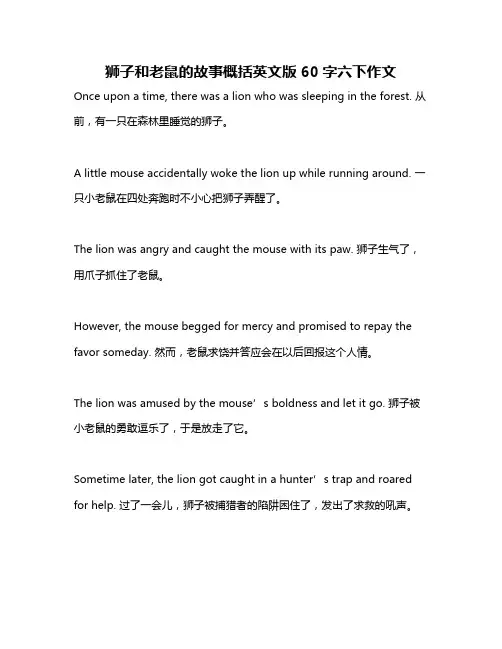 狮子和老鼠的故事概括英文版 60 字六下作文

Once upon a time, there was a lion who was sleeping in the forest. 从前，有一只在森林里睡觉的狮子。

A little mouse accidentally woke the lion up while running around. 一只小老鼠在四处奔跑时不小心把狮子弄醒了。

The lion was angry and caught the mouse with its paw. 狮子生气了，用爪子抓住了老鼠。

However, the mouse begged for mercy and promised to repay the favor someday. 然而，老鼠求饶并答应会在以后回报这个人情。

The lion was amused by the mouse’s boldness and let it go. 狮子被小老鼠的勇敢逗乐了，于是放走了它。

Sometime later, the lion got caught in a hunter’s trap and roared for help. 过了一会儿，狮子被捕猎者的陷阱困住了，发出了求救的吼声。